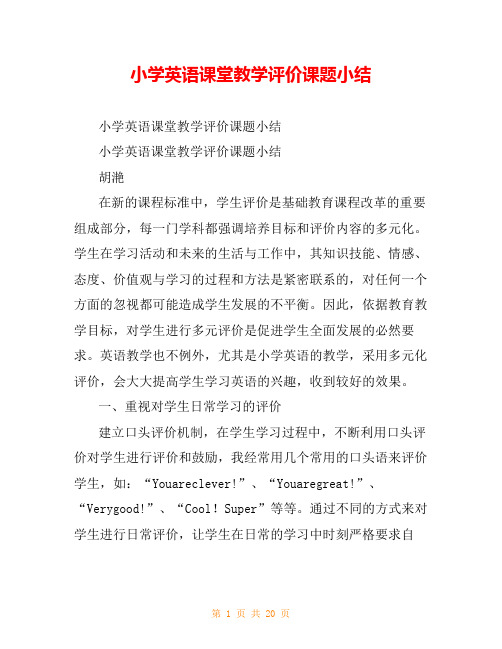 小学英语课堂教学评价课题小结

小学英语课堂教学评价课题小结

小学英语课堂教学评价课题小结

胡滟

在新的课程标准中，学生评价是基础教育课程改革的重要组成部分，每一门学科都强调培养目标和评价内容的多元化。学生在学习活动和未来的生活与工作中，其知识技能、情感、态度、价值观与学习的过程和方法是紧密联系的，对任何一个方面的忽视都可能造成学生发展的不平衡。因此，依据教育教学目标，对学生进行多元评价是促进学生全面发展的必然要求。英语教学也不例外，尤其是小学英语的教学，采用多元化评价，会大大提高学生学习英语的兴趣，收到较好的效果。

一、重视对学生日常学习的评价

建立口头评价机制，在学生学习过程中，不断利用口头评价对学生进行评价和鼓励，我经常用几个常用的口头语来评价学生，如：“Youareclever!”、“Youaregreat!”、“Verygood!”、“Cool! Super”等等。通过不同的方式来对学生进行日常评价，让学生在日常的学习中时刻严格要求自

第 1 页 共 20 页